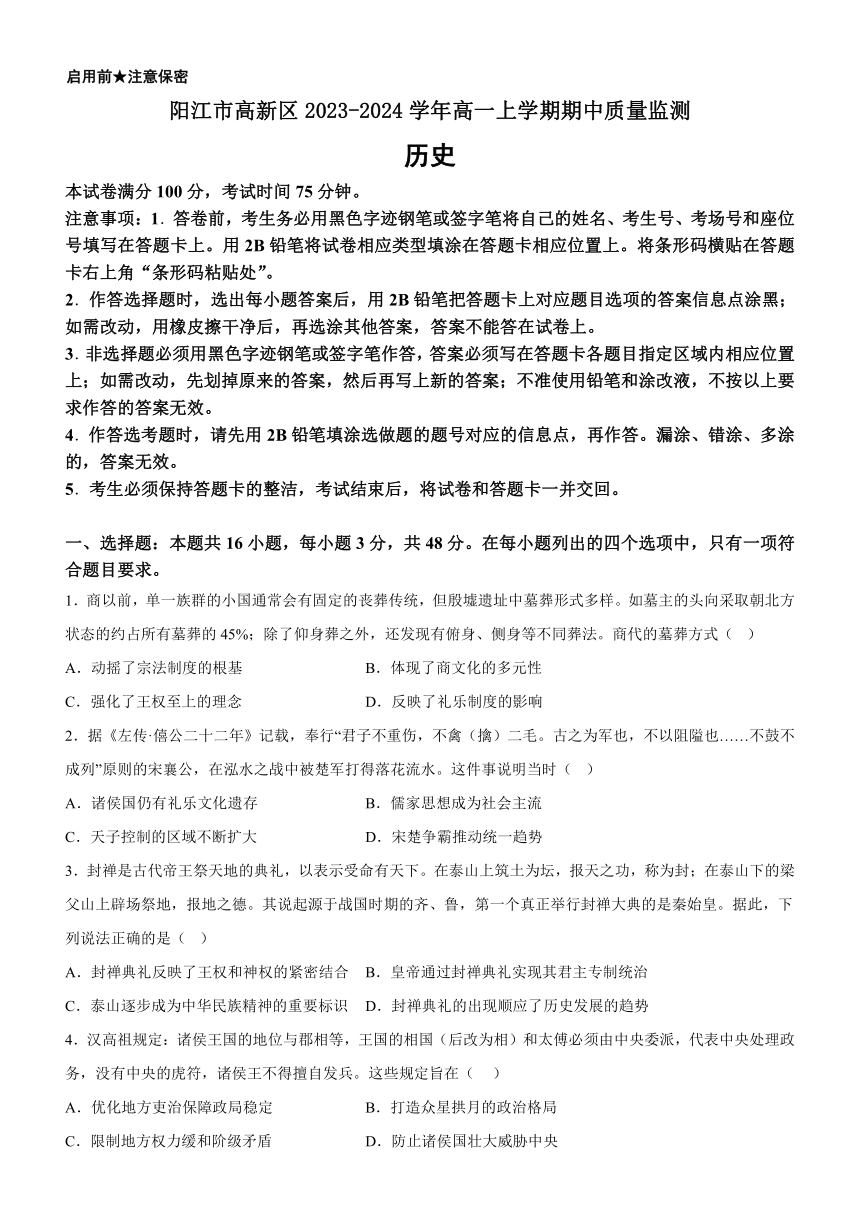 启用前★注意保密

阳江市高新区 2023-2024 学年高一上学期期中质量监测

历史

本试卷满分 100 分，考试时间 75 分钟。

注意事项：1．答卷前，考生务必用黑色字迹钢笔或签字笔将自己的姓名、考生号、考场号和座位号填写在答题卡上。用 2B 铅笔将试卷相应类型填涂在答题卡相应位置上。将条形码横贴在答题卡右上角“条形码粘贴处”。

2．作答选择题时，选出每小题答案后，用 2B 铅笔把答题卡上对应题目选项的答案信息点涂黑；如需改动，用橡皮擦干净后，再选涂其他答案，答案不能答在试卷上。

3．非选择题必须用黑色字迹钢笔或签字笔作答，答案必须写在答题卡各题目指定区域内相应位置上；如需改动，先划掉原来的答案，然后再写上新的答案；不准使用铅笔和涂改液，不按以上要求作答的答案无效。

4．作答选考题时，请先用 2B 铅笔填涂选做题的题号对应的信息点，再作答。漏涂、错涂、多涂的，答案无效。

5．考生必须保持答题卡的整洁，考试结束后，将试卷和答题卡一并交回。

一、选择题：本题共 16 小题，每小题 3 分，共 48 分。在每小题列出的四个选项中，只有一项符合题目要求。

1．商以前，单一族群的小国通常会有固定的丧葬传统，但殷墟遗址中墓葬形式多样。如墓主的头向采取朝北方状态的约占所有墓葬的 45%；除了仰身葬之外，还发现有俯身、侧身等不同葬法。商代的墓葬方式（ ）

A．动摇了宗法制度的根基　　B．体现了商文化的多元性

C．强化了王权至上的理念　　D．反映了礼乐制度的影响

2．据《左传·僖公二十二年》记载，奉行“君子不重伤，不禽（擒）二毛。古之为军也，不以阻隘也……不鼓不成列”原则的宋襄公，在泓水之战中被楚军打得落花流水。这件事说明当时（ ）

A．诸侯国仍有礼乐文化遗存　　B．儒家思想成为社会主流

C．天子控制的区域不断扩大　　D．宋楚争霸推动统一趋势

3．封禅是古代帝王祭天地的典礼，以表示受命有天下。在泰山上筑土为坛，报天之功，称为封；在泰山下的梁父山上辟场祭地，报地之德。其说起源于战国时期的齐、鲁，第一个真正举行封禅大典的是秦始皇。据此，下列说法正确的是（ ）

A．封禅典礼反映了王权和神权的紧密结合　B．皇帝通过封禅典礼实现其君主专制统治

C．泰山逐步成为中华民族精神的重要标识　D．封禅典礼的出现顺应了历史发展的趋势

4．汉高祖规定：诸侯王国的地位与郡相等，王国的相国（后改为相）和太傅必须由中央委派，代表中央处理政务，没有中央的虎符，诸侯王不得擅自发兵。这些规定旨在（ ）

A．优化地方吏治保障政局稳定　　B．打造众星拱月的政治格局

C．限制地方权力缓和阶级矛盾　　D．防止诸侯国壮大威胁中央